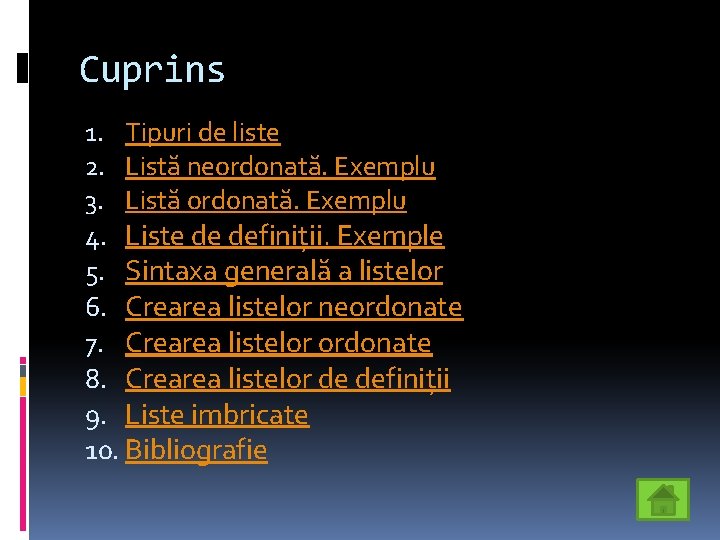 Cuprins

1. Tipuri de liste
2. Listă neordonată. Exemplu
3. Listă ordonată. Exemplu
4. Liste de definiții. Exemple
5. Sintaxa generală a listelor
6. Crearea listelor neordonate
7. Crearea listelor ordonate
8. Crearea listelor de definiții
9. Liste imbricate
10. Bibliografie